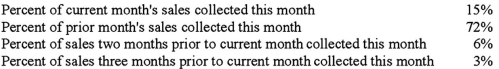 | | |
|---|---|
| Percent of current month's sales collected this month | 15% |
| Percent of prior month's sales collected this month | 72% |
| Percent of sales two months prior to current month collected this month | 6% |
| Percent of sales three months prior to current month collected this month | 3% |